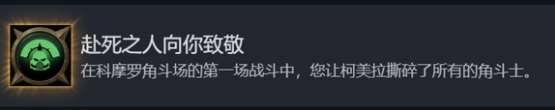 赴死之人向你致敬

在科摩罗角斗场的第一场战斗中，您让柯美拉撕碎了所有的角斗士。